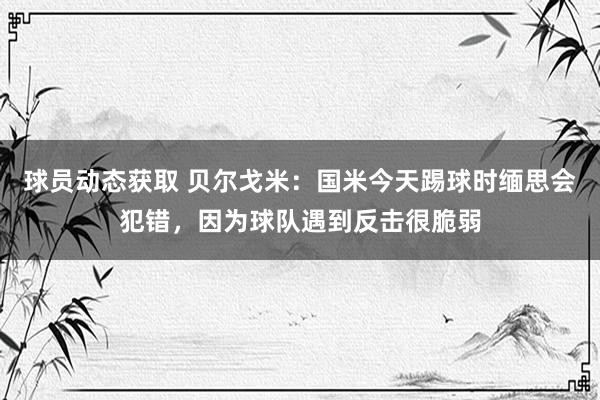 球员动态获取 贝尔戈米：国米今天踢球时缅思会犯错，因为球队遇到反击很脆弱